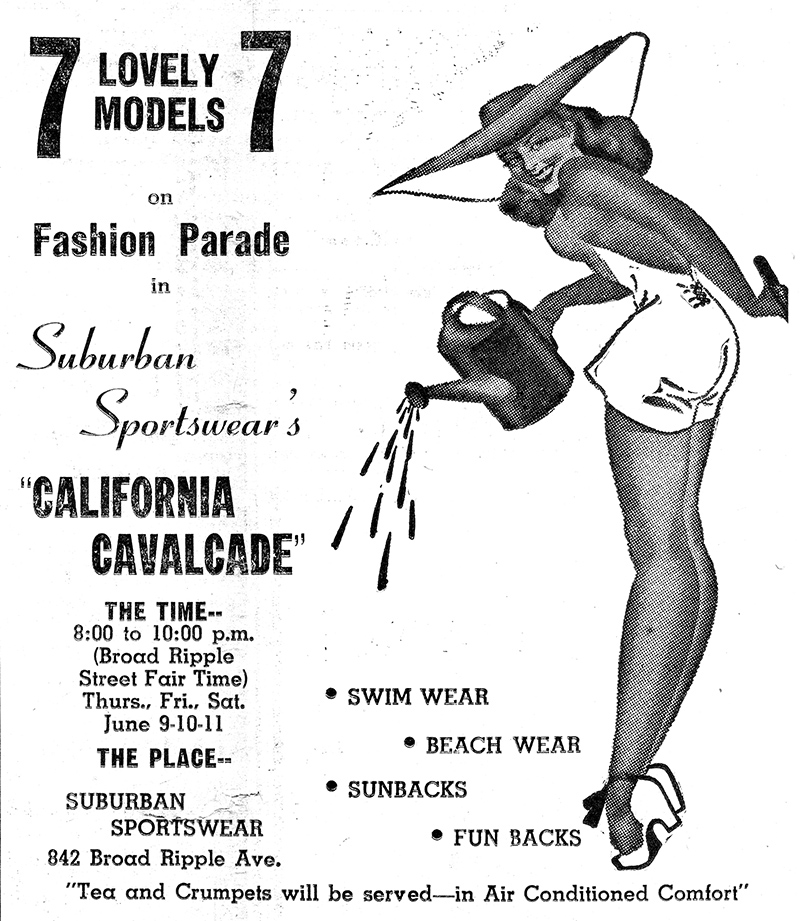 7 LOVELY MODELS 7

on

Fashion Parade

in

Suburban Sportswear's

"CALIFORNIA CAVALCADE"

THE TIME--
8:00 to 10:00 p.m.
(Broad Ripple Street Fair Time)
Thurs., Fri., Sat.
June 9-10-11

THE PLACE--

SUBURBAN SPORTSWEAR
842 Broad Ripple Ave.

• SWIM WEAR
• BEACH WEAR
• SUNBACKS
• FUN BACKS

"Tea and Crumpets will be served—in Air Conditioned Comfort"